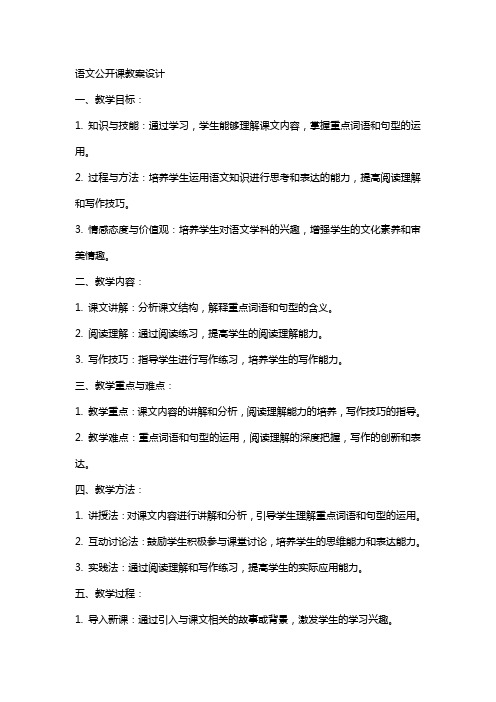 语文公开课教案设计

一、教学目标：

1. 知识与技能：通过学习，学生能够理解课文内容，掌握重点词语和句型的运用。

2. 过程与方法：培养学生运用语文知识进行思考和表达的能力，提高阅读理解和写作技巧。

3. 情感态度与价值观：培养学生对语文学科的兴趣，增强学生的文化素养和审美情趣。

二、教学内容：

1. 课文讲解：分析课文结构，解释重点词语和句型的含义。

2. 阅读理解：通过阅读练习，提高学生的阅读理解能力。

3. 写作技巧：指导学生进行写作练习，培养学生的写作能力。

三、教学重点与难点：

1. 教学重点：课文内容的讲解和分析，阅读理解能力的培养，写作技巧的指导。

2. 教学难点：重点词语和句型的运用，阅读理解的深度把握，写作的创新和表达。

四、教学方法：

1. 讲授法：对课文内容进行讲解和分析，引导学生理解重点词语和句型的运用。

2. 互动讨论法：鼓励学生积极参与课堂讨论，培养学生的思维能力和表达能力。

3. 实践法：通过阅读理解和写作练习，提高学生的实际应用能力。

五、教学过程：

1. 导入新课：通过引入与课文相关的故事或背景，激发学生的学习兴趣。